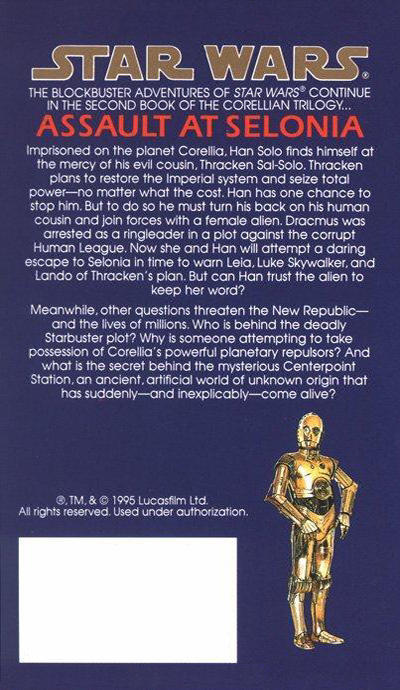 STAR WARS®

THE BLOCKBUSTER ADVENTURES OF STAR WARS® CONTINUE IN THE SECOND BOOK OF THE CORELLIAN TRILOGY...

ASSAULT AT SELONIA

Imprisoned on the planet Corellia, Han Solo finds himself at the mercy of his evil cousin, Thracken Sal-Solo. Thracken plans to restore the Imperial system and seize total power—no matter what the cost. Han has one chance to stop him. But to do so he must turn his back on his human cousin and join forces with a female alien. Dracmus was arrested as a ringleader in a plot against the corrupt Human League. Now she and Han will attempt a daring escape to Selonia in time to warn Leia, Luke Skywalker, and Lando of Thracken's plan. But can Han trust the alien to keep her word?

Meanwhile, other questions threaten the New Republic—and the lives of millions. Who is behind the deadly Starbuster plot? Why is someone attempting to take possession of Corellia's powerful planetary repulsors? And what is the secret behind the mysterious Centerpoint Station, an ancient, artificial world of unknown origin that has suddenly—and inexplicably—come alive?

®, TM, & © 1995 Lucasfilm Ltd.
All rights reserved. Used under authorization.